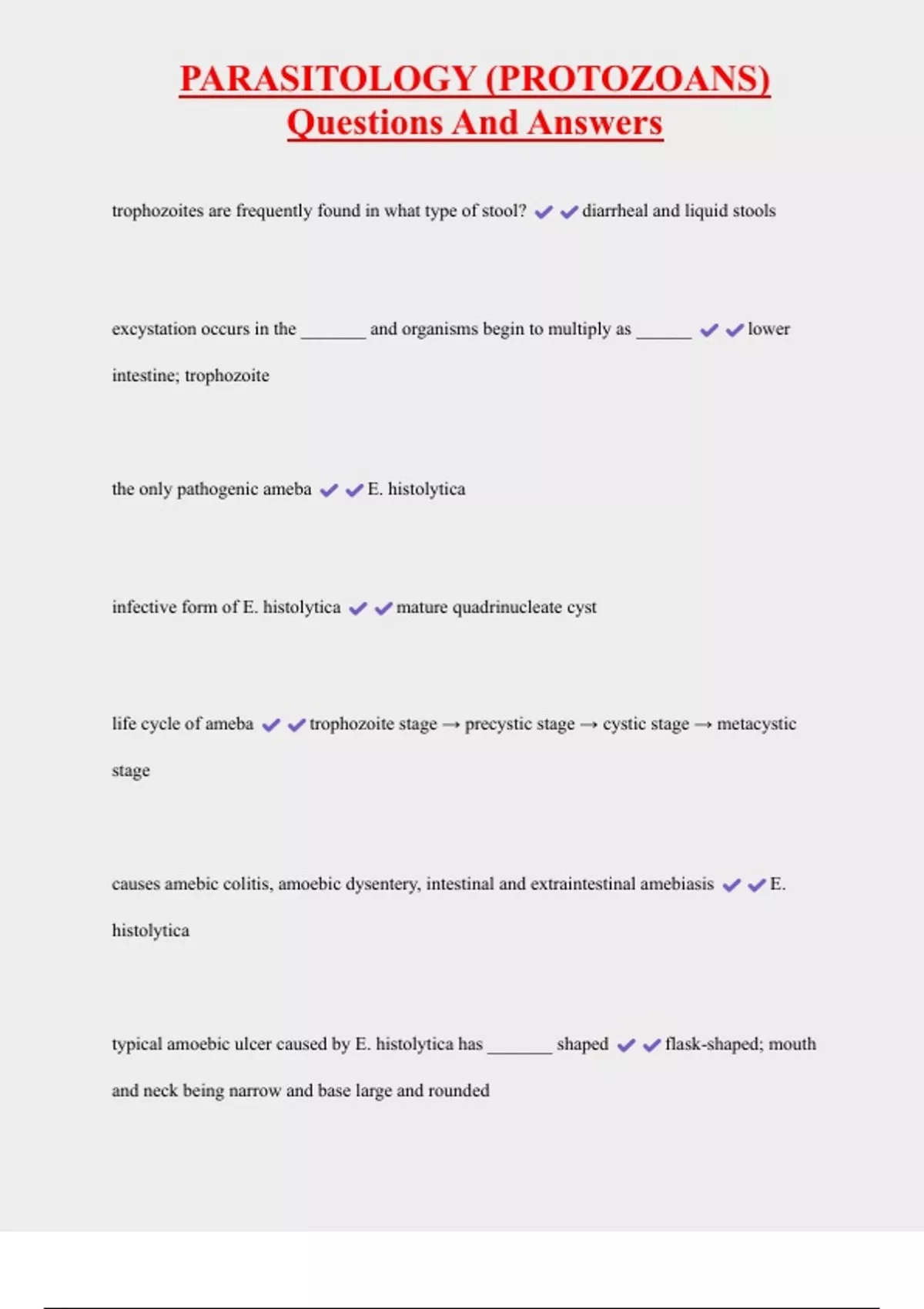 PARASITOLOGY (PROTOZOANS) Questions And Answers

trophozoites are frequently found in what type of stool? ✔✔diarrheal and liquid stools

excystation occurs in the _______ and organisms begin to multiply as ______ ✔✔lower intestine; trophozoite

the only pathogenic ameba ✔✔E. histolytica

infective form of E. histolytica ✔✔mature quadrinucleate cyst

life cycle of ameba ✔✔trophozoite stage → precystic stage → cystic stage → metacystic stage

causes amebic colitis, amoebic dysentery, intestinal and extraintestinal amebiasis ✔✔E. histolytica

typical amoebic ulcer caused by E. histolytica has _______ shaped ✔✔flask-shaped; mouth and neck being narrow and base large and rounded